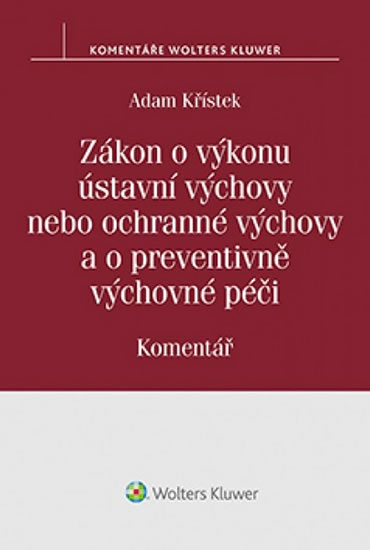 KOMENTÁŘE WOLTERS KLUWER

Adam Křístek

Zákon o výkonu ústavní výchovy nebo ochranné výchovy a o preventivně výchovné péči

Komentář

Wolters Kluwer